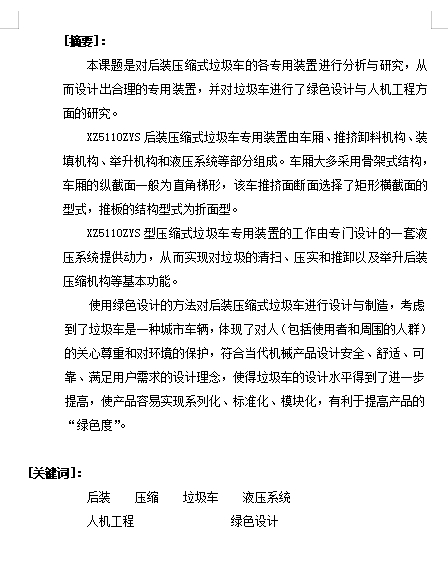 [摘要]：

本课题是对后装压缩式垃圾车的各专用装置进行分析与研究，从而设计出合理的专用装置，并对垃圾车进行了绿色设计与人机工程方面的研究。

XZ5110ZYS 后装压缩式垃圾车专用装置由车厢、推挤卸料机构、装填机构、举升机构和液压系统等部分组成。车厢大多采用骨架式结构，车厢的纵截面一般为直角梯形，该车推挤面断面选择了矩形横截面的型式，推板的结构型式为折面型。

XZ5110ZYS 型压缩式垃圾车专用装置的工作由专门设计的一套液压系统提供动力，从而实现对垃圾的清扫、压实和推卸以及举升后装压缩机构等基本功能。

使用绿色设计的方法对后装压缩式垃圾车进行设计与制造，考虑到了垃圾车是一种城市车辆，体现了对人（包括使用者和周围的人群）的关心尊重和对环境的保护，符合当代机械产品设计安全、舒适、可靠、满足用户需求的设计理念，使得垃圾车的设计水平得到了进一步提高，使产品容易实现系列化、标准化、模块化，有利于提高产品的“绿色度”。

[关键词]：

后装 压缩 垃圾车 液压系统
人机工程 绿色设计